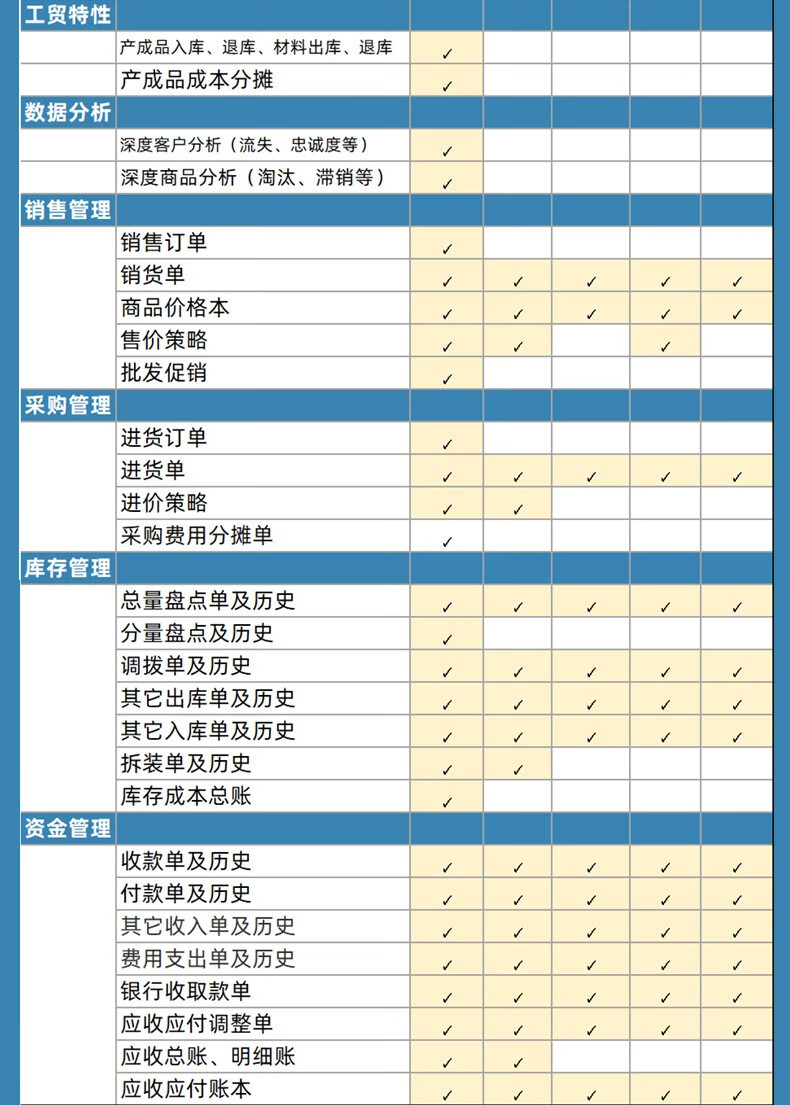 | 工贸特性 | | | | | | |
|---|---|---|---|---|---|---|
| | 产成品入库、退库、材料出库、退库 | ✓ | | | | |
| | 产成品成本分摊 | ✓ | | | | |
| 数据分析 | | | | | | |
| | 深度客户分析（流失、忠诚度等） | ✓ | | | | |
| | 深度商品分析（淘汰、滞销等） | ✓ | | | | |
| 销售管理 | | | | | | |
| | 销售订单 | ✓ | | | | |
| | 销货单 | ✓ | ✓ | ✓ | ✓ | ✓ |
| | 商品价格本 | ✓ | ✓ | ✓ | ✓ | ✓ |
| | 售价策略 | ✓ | ✓ | | ✓ | |
| | 批发促销 | ✓ | | | | |
| 采购管理 | | | | | | |
| | 进货订单 | ✓ | | | | |
| | 进货单 | ✓ | ✓ | ✓ | ✓ | ✓ |
| | 进价策略 | ✓ | ✓ | | | |
| | 采购费用分摊单 | ✓ | | | | |
| 库存管理 | | | | | | |
| | 总量盘点单及历史 | ✓ | ✓ | ✓ | ✓ | ✓ |
| | 分量盘点及历史 | ✓ | | | | |
| | 调拨单及历史 | ✓ | ✓ | ✓ | ✓ | ✓ |
| | 其它出库单及历史 | ✓ | ✓ | ✓ | ✓ | ✓ |
| | 其它入库单及历史 | ✓ | ✓ | ✓ | ✓ | ✓ |
| | 拆装单及历史 | ✓ | ✓ | | | |
| | 库存成本总账 | ✓ | | | | |
| 资金管理 | | | | | | |
| | 收款单及历史 | ✓ | ✓ | ✓ | ✓ | ✓ |
| | 付款单及历史 | ✓ | ✓ | ✓ | ✓ | ✓ |
| | 其它收入单及历史 | ✓ | ✓ | ✓ | ✓ | ✓ |
| | 费用支出单及历史 | ✓ | ✓ | ✓ | ✓ | ✓ |
| | 银行收取款单 | ✓ | ✓ | ✓ | ✓ | ✓ |
| | 应收应付调整单 | ✓ | ✓ | ✓ | ✓ | ✓ |
| | 应收总账、明细账 | ✓ | ✓ | | | |
| | 应收应付账本 | ✓ | ✓ | ✓ | ✓ | ✓ |